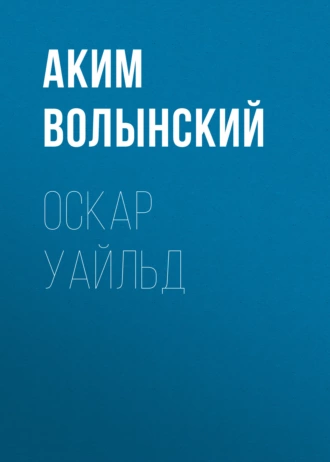 АКИМ ВОЛЫНСКИЙ

ОСКАР УАЙЛЬД